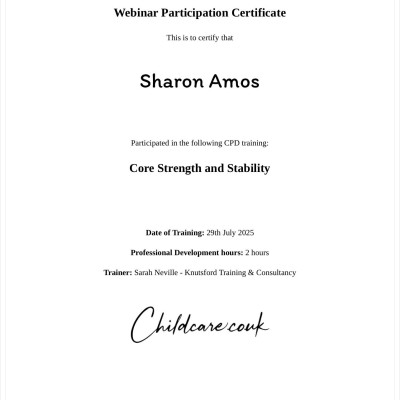 Webinar Participation Certificate

This is to certify that

Sharon Amos

Participated in the following CPD training:

Core Strength and Stability

Date of Training: 29th July 2025

Professional Development hours: 2 hours

Trainer: Sarah Neville - Knutsford Training & Consultancy

Childcare.co.uk